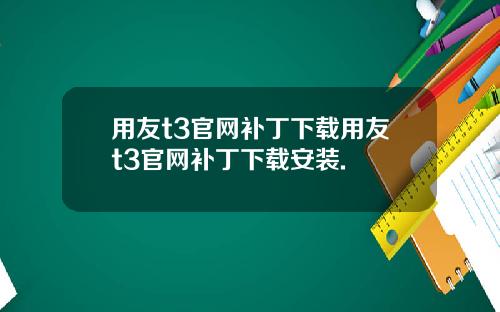 用友t3官网补丁下载用友t3官网补丁下载安装.